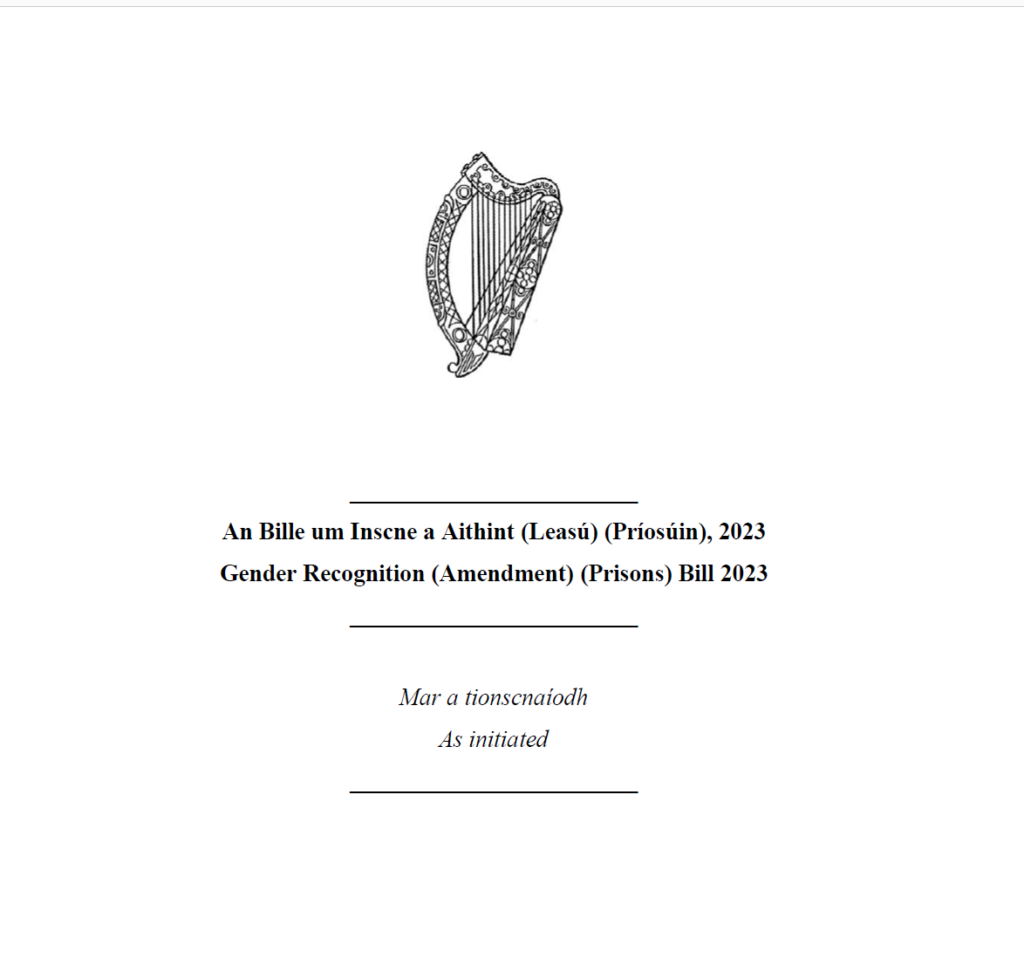 An Bille um Inscne a Aithint (Leasú) (Príosúin), 2023
Gender Recognition (Amendment) (Prisons) Bill 2023

Mar a tionscnaíodh
As initiated